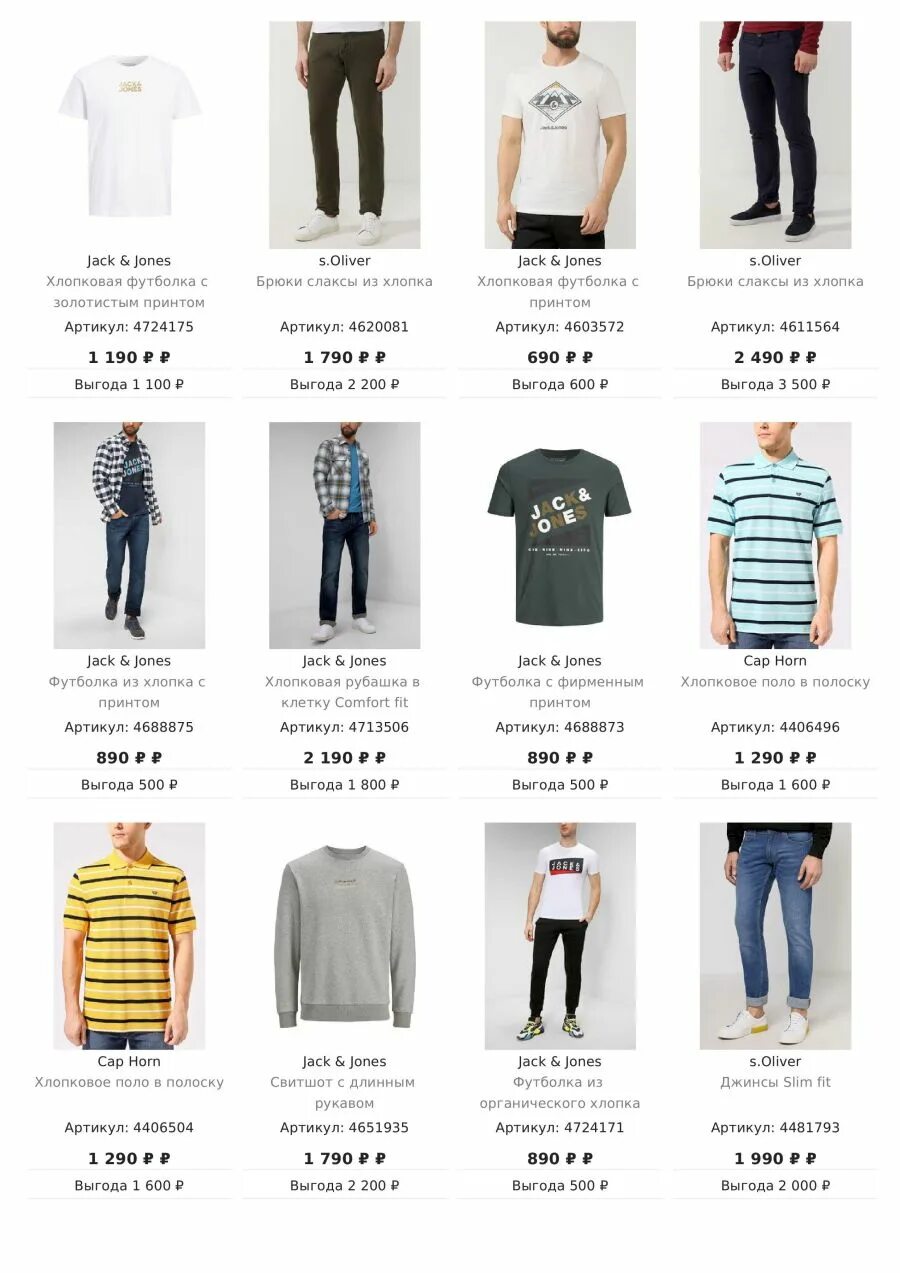 Jack & Jones
Хлопковая футболка с золотистым принтом
Артикул: 4724175
1 190 ₽ ₽
Выгода 1 100 ₽

s.Oliver
Брюки слаксы из хлопка
Артикул: 4620081
1 790 ₽ ₽
Выгода 2 200 ₽

Jack & Jones
Хлопковая футболка с принтом
Артикул: 4603572
690 ₽ ₽
Выгода 600 ₽

s.Oliver
Брюки слаксы из хлопка
Артикул: 4611564
2 490 ₽ ₽
Выгода 3 500 ₽

Jack & Jones
Футболка из хлопка с принтом
Артикул: 4688875
890 ₽ ₽
Выгода 500 ₽

Jack & Jones
Хлопковая рубашка в клетку Comfort fit
Артикул: 4713506
2 190 ₽ ₽
Выгода 1 800 ₽

Jack & Jones
Футболка с фирменным принтом
Артикул: 4688873
890 ₽ ₽
Выгода 500 ₽

Cap Horn
Хлопковое поло в полоску
Артикул: 4406496
1 290 ₽ ₽
Выгода 1 600 ₽

Cap Horn
Хлопковое поло в полоску
Артикул: 4406504
1 290 ₽ ₽
Выгода 1 600 ₽

Jack & Jones
Свитшот с длинным рукавом
Артикул: 4651935
1 790 ₽ ₽
Выгода 2 200 ₽

Jack & Jones
Футболка из органического хлопка
Артикул: 4724171
890 ₽ ₽
Выгода 500 ₽

s.Oliver
Джинсы Slim fit
Артикул: 4481793
1 990 ₽ ₽
Выгода 2 000 ₽